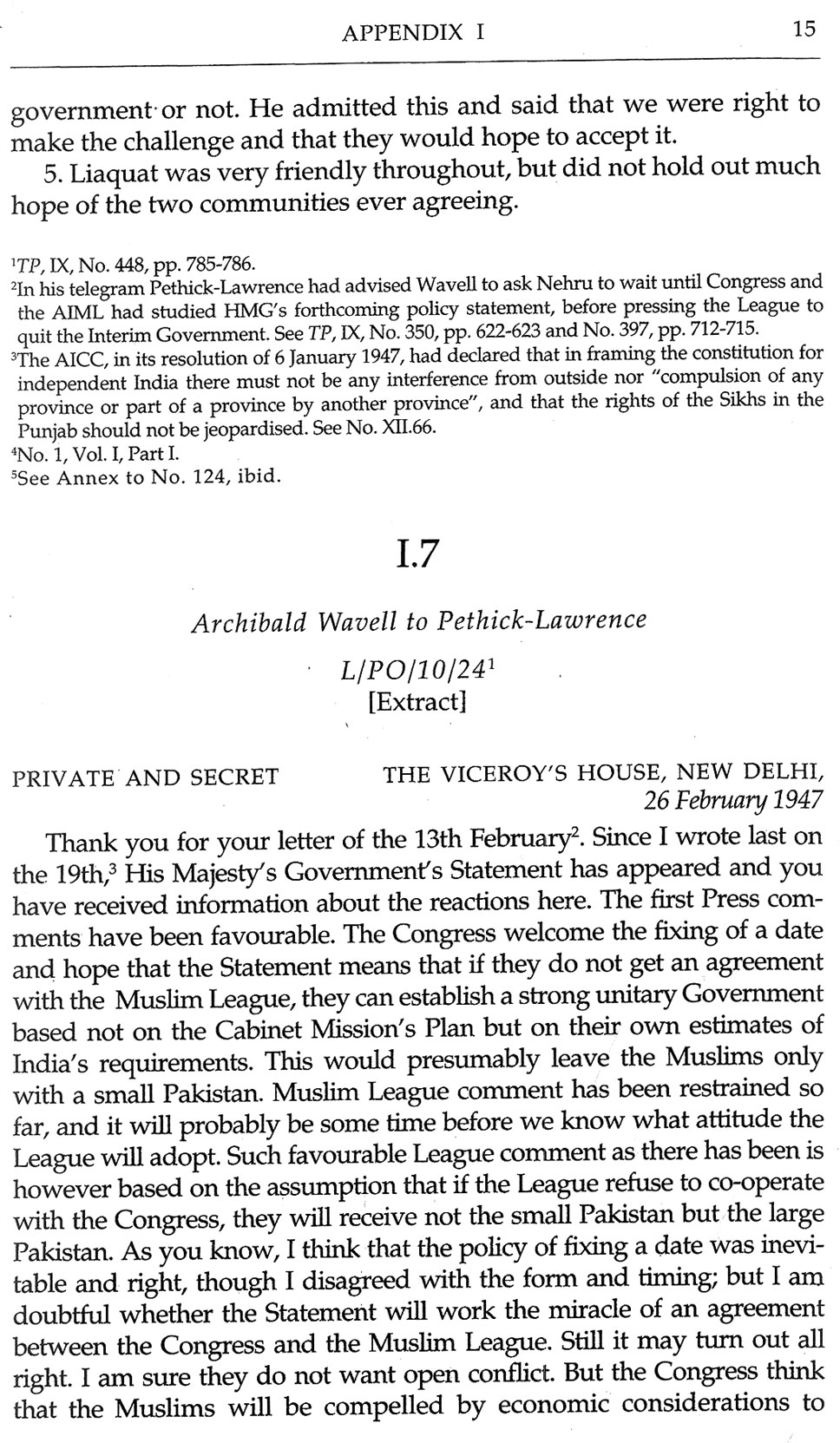 APPENDIX I 15

government or not. He admitted this and said that we were right to make the challenge and that they would hope to accept it.

5. Liaquat was very friendly throughout, but did not hold out much hope of the two communities ever agreeing.

$^1$TP, IX, No. 448, pp. 785-786.
$^2$In his telegram Pethick-Lawrence had advised Wavell to ask Nehru to wait until Congress and the AIML had studied HMG's forthcoming policy statement, before pressing the League to quit the Interim Government. See TP, IX, No. 350, pp. 622-623 and No. 397, pp. 712-715.
$^3$The AICC, in its resolution of 6 January 1947, had declared that in framing the constitution for independent India there must not be any interference from outside nor "compulsion of any province or part of a province by another province", and that the rights of the Sikhs in the Punjab should not be jeopardised. See No. XII.66.
$^4$No. 1, Vol. I, Part I.
$^5$See Annex to No. 124, ibid.

I.7

Archibald Wavell to Pethick-Lawrence

L/PO/10/24$^1$
[Extract]

PRIVATE AND SECRET THE VICEROY'S HOUSE, NEW DELHI, 26 February 1947

Thank you for your letter of the 13th February$^2$. Since I wrote last on the 19th,$^3$ His Majesty's Government's Statement has appeared and you have received information about the reactions here. The first Press comments have been favourable. The Congress welcome the fixing of a date and hope that the Statement means that if they do not get an agreement with the Muslim League, they can establish a strong unitary Government based not on the Cabinet Mission's Plan but on their own estimates of India's requirements. This would presumably leave the Muslims only with a small Pakistan. Muslim League comment has been restrained so far, and it will probably be some time before we know what attitude the League will adopt. Such favourable League comment as there has been is however based on the assumption that if the League refuse to co-operate with the Congress, they will receive not the small Pakistan but the large Pakistan. As you know, I think that the policy of fixing a date was inevitable and right, though I disagreed with the form and timing; but I am doubtful whether the Statement will work the miracle of an agreement between the Congress and the Muslim League. Still it may turn out all right. I am sure they do not want open conflict. But the Congress think that the Muslims will be compelled by economic considerations to